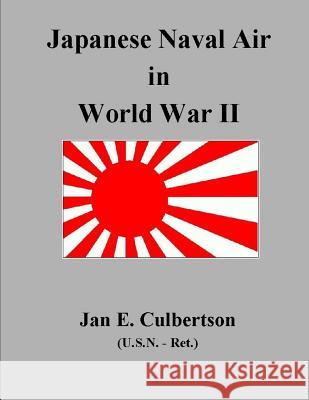 Japanese Naval Air
in
World War II

Jan E. Culbertson
(U.S.N. - Ret.)

Kraina Książek